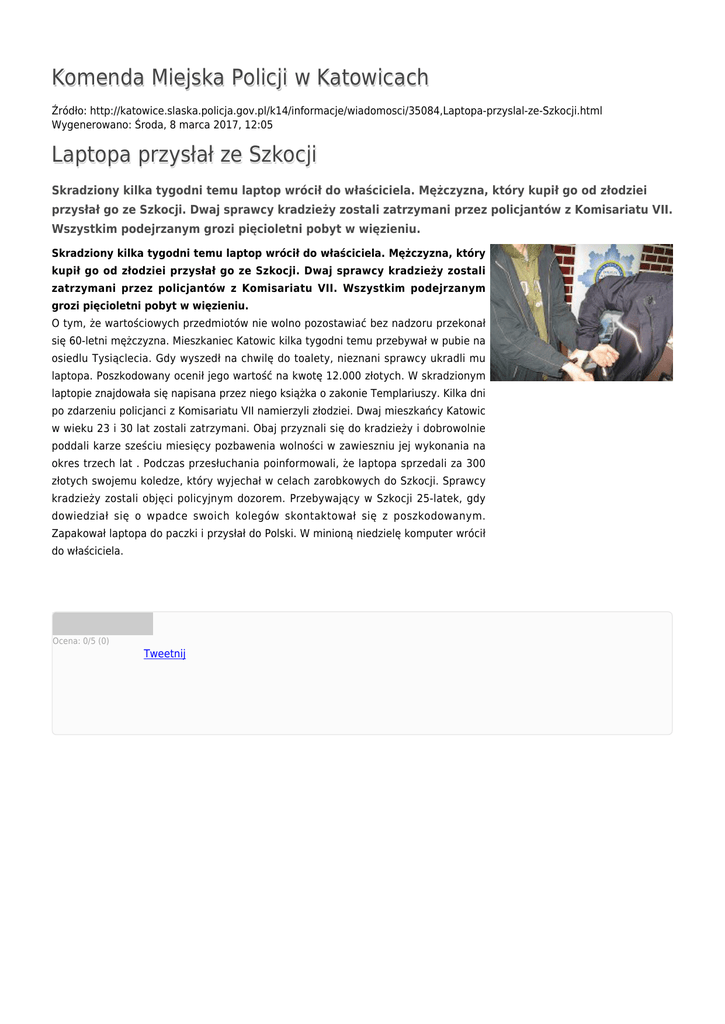 Komenda Miejska Policji w Katowicach

Źródło: http://katowice.slaska.policja.gov.pl/k14/informacje/wiadomosci/35084,Laptopa-przyslal-ze-Szkocji.html
Wygenerowano: Środa, 8 marca 2017, 12:05

Laptopa przysłał ze Szkocji

Skradziony kilka tygodni temu laptop wrócił do właściciela. Mężczyzna, który kupił go od złodziei przysłał go ze Szkocji. Dwaj sprawcy kradzieży zostali zatrzymani przez policjantów z Komisariatu VII. Wszystkim podejrzanym grozi pięcioletni pobyt w więzieniu.

Skradziony kilka tygodni temu laptop wrócił do właściciela. Mężczyzna, który kupił go od złodziei przysłał go ze Szkocji. Dwaj sprawcy kradzieży zostali zatrzymani przez policjantów z Komisariatu VII. Wszystkim podejrzanym grozi pięcioletni pobyt w więzieniu.
O tym, że wartościowych przedmiotów nie wolno pozostawiać bez nadzoru przekonał się 60-letni mężczyzna. Mieszkaniec Katowic kilka tygodni temu przebywał w pubie na osiedlu Tysiąclecia. Gdy wyszedł na chwilę do toalety, nieznani sprawcy ukradli mu laptopa. Poszkodowany ocenił jego wartość na kwotę 12.000 złotych. W skradzionym laptopie znajdowała się napisana przez niego książka o zakonie Templariuszy. Kilka dni po zdarzeniu policjanci z Komisariatu VII namierzyli złodziei. Dwaj mieszkańcy Katowic w wieku 23 i 30 lat zostali zatrzymani. Obaj przyznali się do kradzieży i dobrowolnie poddali karze sześciu miesięcy pozbawenia wolności w zawieszniu jej wykonania na okres trzech lat . Podczas przesłuchania poinformowali, że laptopa sprzedali za 300 złotych swojemu koledze, który wyjechał w celach zarobkowych do Szkocji. Sprawcy kradzieży zostali objęci policyjnym dozorem. Przebywający w Szkocji 25-latek, gdy dowiedział się o wpadce swoich kolegów skontaktował się z poszkodowanym. Zapakował laptopa do paczki i przysłał do Polski. W minioną niedzielę komputer wrócił do właściciela.

Ocena: 0/5 (0)
Tweetnij